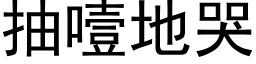 抽噎地哭